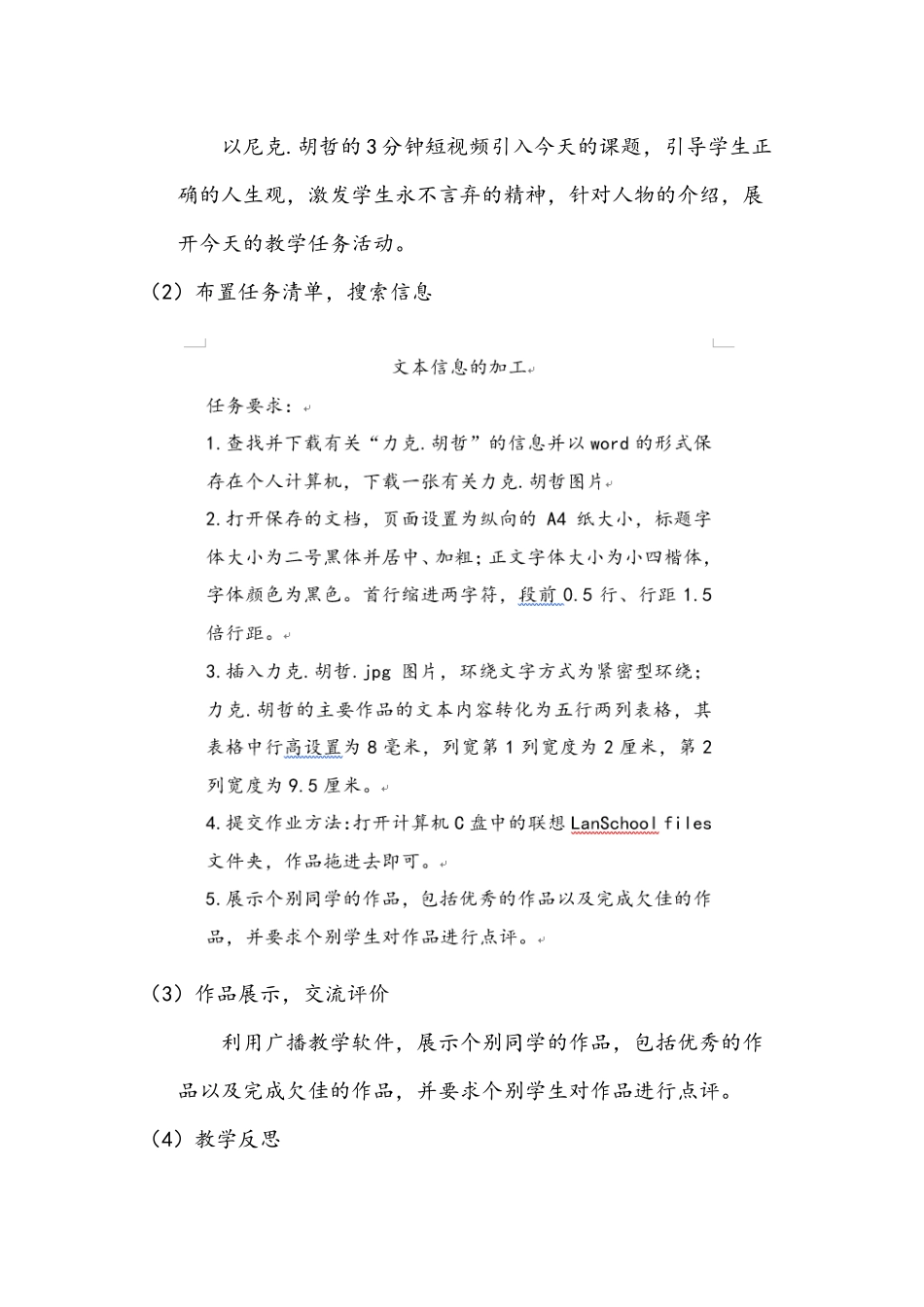 以尼克.胡哲的3分钟短视频引入今天的课题，引导学生正确的人生观，激发学生永不言弃的精神，针对人物的介绍，展开今天的教学任务活动。

（2）布置任务清单，搜索信息

文本信息的加工

任务要求：

1.查找并下载有关“力克.胡哲”的信息并以word的形式保存在个人计算机，下载一张有关力克.胡哲图片

2.打开保存的文档，页面设置为纵向的A4纸大小，标题字体大小为二号黑体并居中、加粗；正文字体大小为小四楷体，字体颜色为黑色。首行缩进两字符，段前0.5行、行距1.5倍行距。

3.插入力克.胡哲.jpg图片，环绕文字方式为紧密型环绕；力克.胡哲的主要作品的文本内容转化为五行两列表格，其表格中行高设置为8毫米，列宽第1列宽度为2厘米，第2列宽度为9.5厘米。

4.提交作业方法:打开计算机C盘中的联想LanSchool files文件夹，作品拖进去即可。

5.展示个别同学的作品，包括优秀的作品以及完成欠佳的作品，并要求个别学生对作品进行点评。

（3）作品展示，交流评价

利用广播教学软件，展示个别同学的作品，包括优秀的作品以及完成欠佳的作品，并要求个别学生对作品进行点评。

（4）教学反思